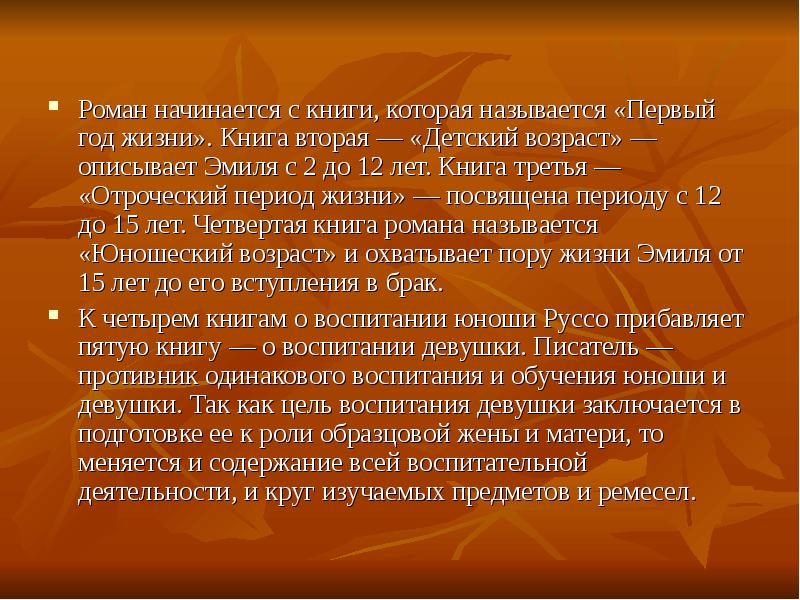 Роман начинается с книги, которая называется «Первый год жизни». Книга вторая — «Детский возраст» — описывает Эмиля с 2 до 12 лет. Книга третья — «Отроческий период жизни» — посвящена периоду с 12 до 15 лет. Четвертая книга романа называется «Юношеский возраст» и охватывает пору жизни Эмиля от 15 лет до его вступления в брак.

К четырем книгам о воспитании юноши Руссо прибавляет пятую книгу — о воспитании девушки. Писатель — противник одинакового воспитания и обучения юноши и девушки. Так как цель воспитания девушки заключается в подготовке ее к роли образцовой жены и матери, то меняется и содержание всей воспитательной деятельности, и круг изучаемых предметов и ремесел.